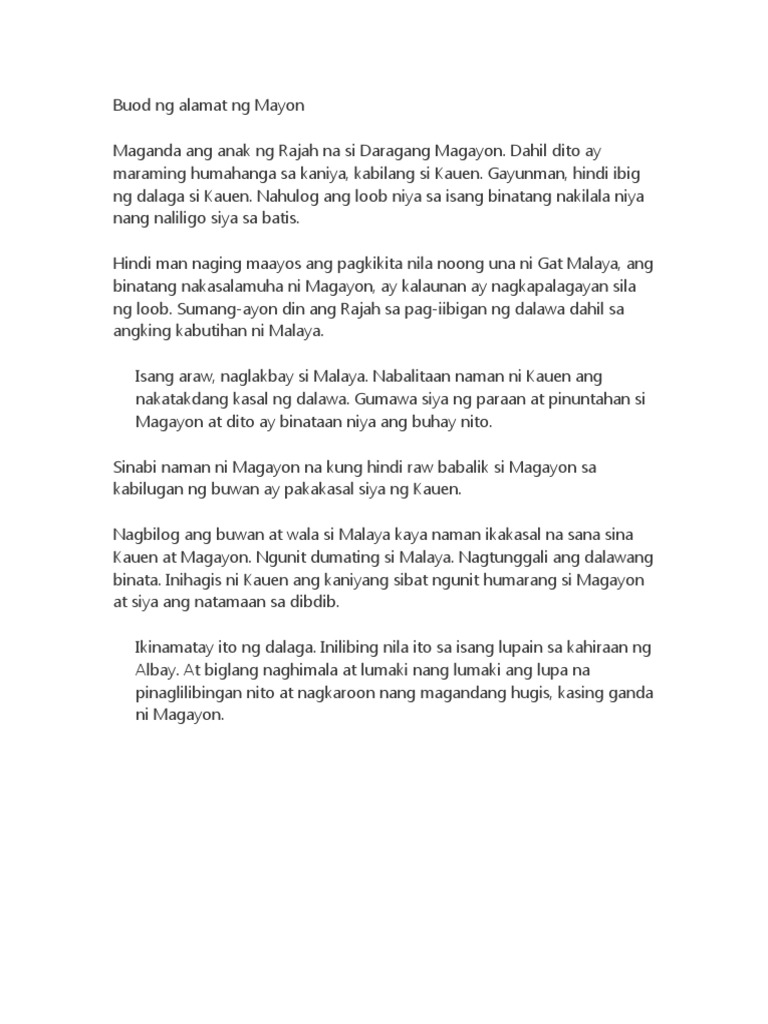 Buod ng alamat ng Mayon

Maganda ang anak ng Rajah na si Daragang Magayon. Dahil dito ay maraming humahanga sa kaniya, kabilang si Kauen. Gayunman, hindi ibig ng dalaga si Kauen. Nahulog ang loob niya sa isang binatang nakilala niya nang naliligo siya sa batis.

Hindi man naging maayos ang pagkikita nila noong una ni Gat Malaya, ang binatang nakasalamuha ni Magayon, ay kalaunan ay nagkapalagayan sila ng loob. Sumang-ayon din ang Rajah sa pag-iibigan ng dalawa dahil sa angking kabutihan ni Malaya.

Isang araw, naglakbay si Malaya. Nabalitaan naman ni Kauen ang nakatakdang kasal ng dalawa. Gumawa siya ng paraan at pinuntahan si Magayon at dito ay binataan niya ang buhay nito.

Sinabi naman ni Magayon na kung hindi raw babalik si Magayon sa kabilugan ng buwan ay pakakasal siya ng Kauen.

Nagbilog ang buwan at wala si Malaya kaya naman ikakasal na sana sina Kauen at Magayon. Ngunit dumating si Malaya. Nagtunggali ang dalawang binata. Inihagis ni Kauen ang kaniyang sibat ngunit humarang si Magayon at siya ang natamaan sa dibdib.

Ikinamatay ito ng dalaga. Inilibing nila ito sa isang lupain sa kahiraan ng Albay. At biglang naghimala at lumaki nang lumaki ang lupa na pinaglilibingan nito at nagkaroon nang magandang hugis, kasing ganda ni Magayon.